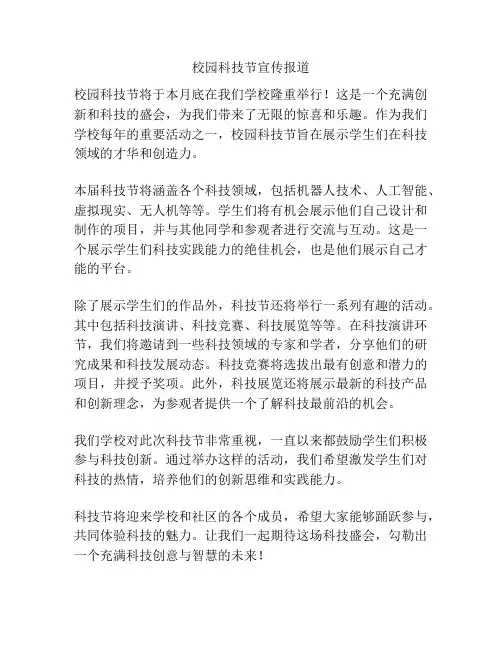 校园科技节宣传报道

校园科技节将于本月底在我们学校隆重举行！这是一个充满创新和科技的盛会，为我们带来了无限的惊喜和乐趣。作为我们学校每年的重要活动之一，校园科技节旨在展示学生们在科技领域的才华和创造力。

本届科技节将涵盖各个科技领域，包括机器人技术、人工智能、虚拟现实、无人机等等。学生们将有机会展示他们自己设计和制作的项目，并与其他同学和参观者进行交流与互动。这是一个展示学生们科技实践能力的绝佳机会，也是他们展示自己才能的平台。

除了展示学生们的作品外，科技节还将举行一系列有趣的活动。其中包括科技演讲、科技竞赛、科技展览等等。在科技演讲环节，我们将邀请到一些科技领域的专家和学者，分享他们的研究成果和科技发展动态。科技竞赛将选拔出最有创意和潜力的项目，并授予奖项。此外，科技展览还将展示最新的科技产品和创新理念，为参观者提供一个了解科技最前沿的机会。

我们学校对此次科技节非常重视，一直以来都鼓励学生们积极参与科技创新。通过举办这样的活动，我们希望激发学生们对科技的热情，培养他们的创新思维和实践能力。

科技节将迎来学校和社区的各个成员，希望大家能够踊跃参与，共同体验科技的魅力。让我们一起期待这场科技盛会，勾勒出一个充满科技创意与智慧的未来！